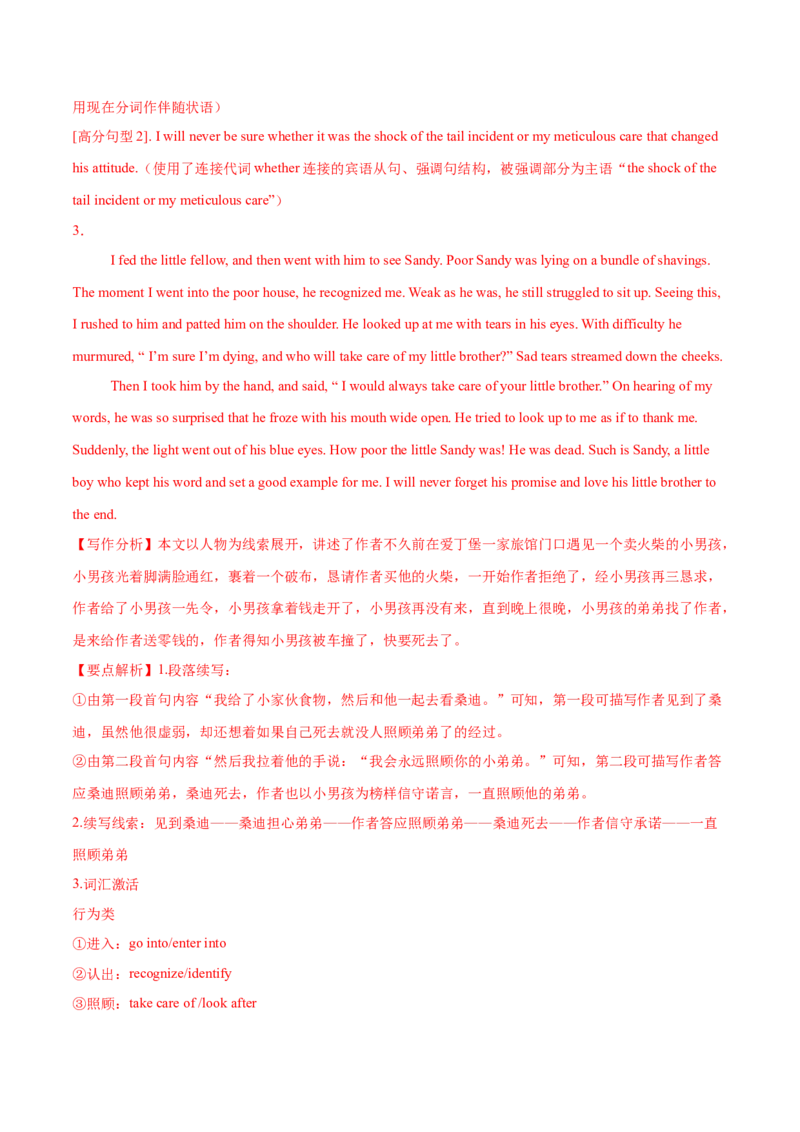 用现在分词作伴随状语）

[高分句型 2]. I will never be sure whether it was the shock of the tail incident or my meticulous care that changed his attitude.（使用了连接代词 whether 连接的宾语从句、强调句结构，被强调部分为主语“the shock of the tail incident or my meticulous care”）

3.

I fed the little fellow, and then went with him to see Sandy. Poor Sandy was lying on a bundle of shavings. The moment I went into the poor house, he recognized me. Weak as he was, he still struggled to sit up. Seeing this, I rushed to him and patted him on the shoulder. He looked up at me with tears in his eyes. With difficulty he murmured, “ I’m sure I’m dying, and who will take care of my little brother?” Sad tears streamed down the cheeks.

Then I took him by the hand, and said, “ I would always take care of your little brother.” On hearing of my words, he was so surprised that he froze with his mouth wide open. He tried to look up to me as if to thank me. Suddenly, the light went out of his blue eyes. How poor the little Sandy was! He was dead. Such is Sandy, a little boy who kept his word and set a good example for me. I will never forget his promise and love his little brother to the end.

【写作分析】本文以人物为线索展开，讲述了作者不久前在爱丁堡一家旅馆门口遇见一个卖火柴的小男孩，小男孩光着脚满脸通红，裹着一个破布，恳请作者买他的火柴，一开始作者拒绝了，经小男孩再三恳求，作者给了小男孩一先令，小男孩拿着钱走开了，小男孩再没有来，直到晚上很晚，小男孩的弟弟找了作者，是来给作者送零钱的，作者得知小男孩被车撞了，快要死去了。

【要点解析】1.段落续写：

①由第一段首句内容“我给了小家伙食物，然后和他一起去看桑迪。”可知，第一段可描写作者见到了桑迪，虽然他很虚弱，却还想着如果自己死去就没人照顾弟弟了的经过。

②由第二段首句内容“然后我拉着他的手说：“我会永远照顾你的小弟弟。”可知，第二段可描写作者答应桑迪照顾弟弟，桑迪死去，作者也以小男孩为榜样信守诺言，一直照顾他的弟弟。

2.续写线索：见到桑迪——桑迪担心弟弟——作者答应照顾弟弟——桑迪死去——作者信守承诺——一直照顾弟弟

3.词汇激活

行为类

①进入：go into/enter into

②认出：recognize/identify

③照顾：take care of /look after